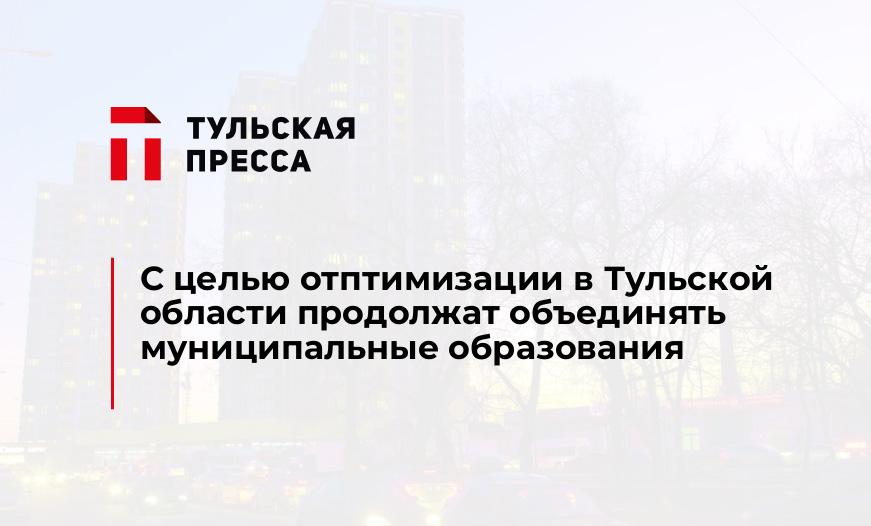 ТУЛЬСКАЯ ПРЕССА

С целью отптимизации в Тульской области продолжат объединять муниципальные образования